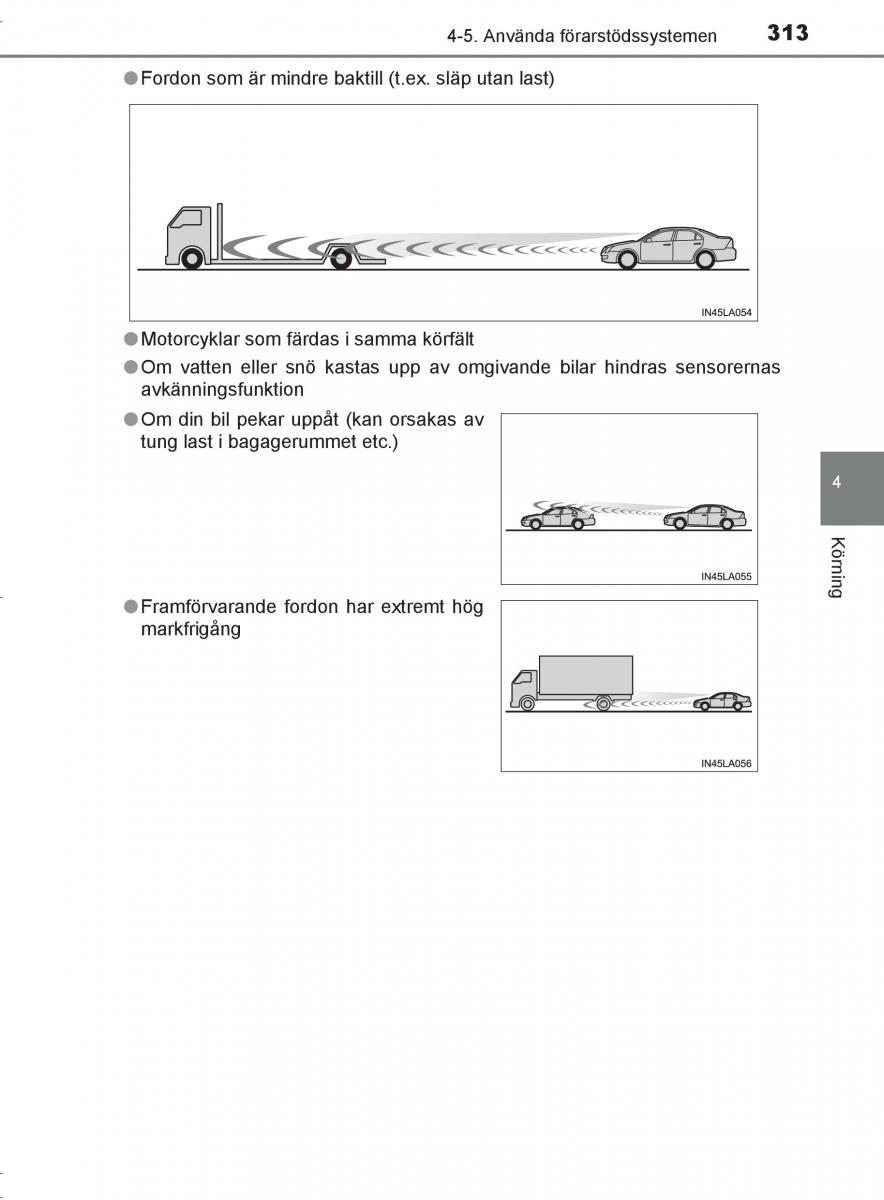 4-5. Använda förarstödssystemen 313

●Fordon som är mindre baktill (t.ex. släp utan last)

IN45LA054

●Motorcyklar som färdas i samma körfält

●Om vatten eller snö kastas upp av omgivande bilar hindras sensorernas avkänningsfunktion

●Om din bil pekar uppåt (kan orsakas av tung last i bagagerummet etc.)

IN45LA055

●Framförvarande fordon har extremt hög markfrigång

IN45LA056

4

Körning